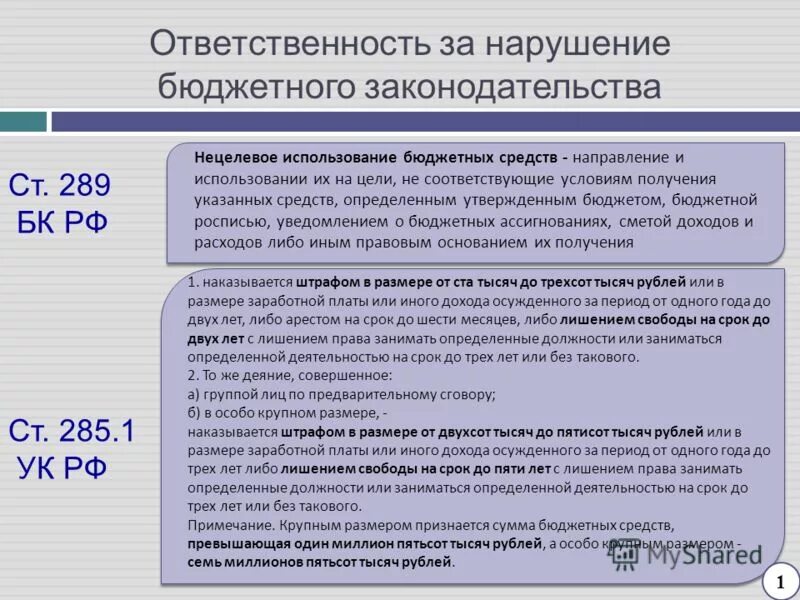 Ответственность за нарушение бюджетного законодательства

Ст. 289 БК РФ

Нецелевое использование бюджетных средств - направление и использовании их на цели, не соответствующие условиям получения указанных средств, определенным утвержденным бюджетом, бюджетной росписью, уведомлением о бюджетных ассигнованиях, сметой доходов и расходов либо иным правовым основанием их получения

Ст. 285.1 УК РФ

1. наказывается штрафом в размере от ста тысяч до трехсот тысяч рублей или в размере заработной платы или иного дохода осужденного за период от одного года до двух лет, либо арестом на срок до шести месяцев, либо лишением свободы на срок до двух лет с лишением права занимать определенные должности или заниматься определенной деятельностью на срок до трех лет или без такового.
2. То же деяние, совершенное:
а) группой лиц по предварительному сговору;
б) в особо крупном размере, -
наказывается штрафом в размере от двухсот тысяч до пятисот тысяч рублей или в размере заработной платы или иного дохода осужденного за период от одного года до трех лет либо лишением свободы на срок до пяти лет с лишением права занимать определенные должности или заниматься определенной деятельностью на срок до трех лет или без такового.
Примечание. Крупным размером признается сумма бюджетных средств, превышающая один миллион пятьсот тысяч рублей, а особо крупным размером - семь миллионов пятьсот тысяч рублей.

MyShared

1